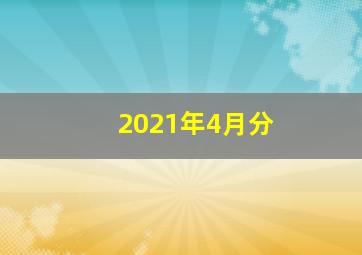 2021年4月分